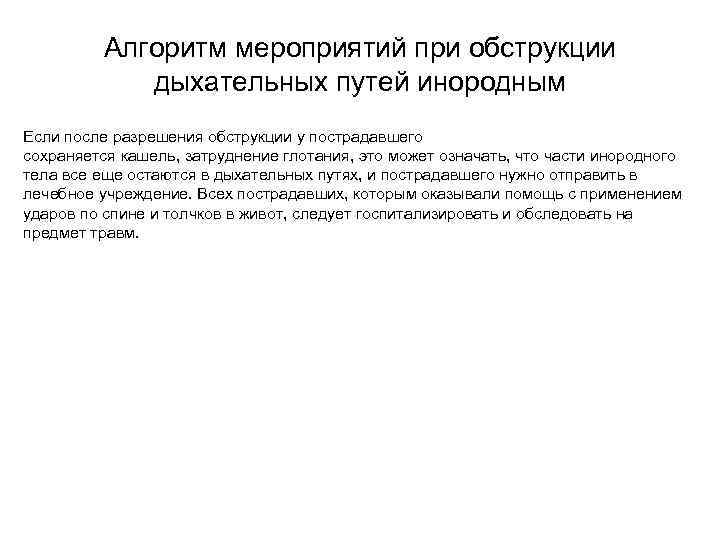 Алгоритм мероприятий при обструкции дыхательных путей инородным

Если после разрешения обструкции у пострадавшего сохраняется кашель, затруднение глотания, это может означать, что части инородного тела все еще остаются в дыхательных путях, и пострадавшего нужно отправить в лечебное учреждение. Всех пострадавших, которым оказывали помощь с применением ударов по спине и толчков в живот, следует госпитализировать и обследовать на предмет травм.